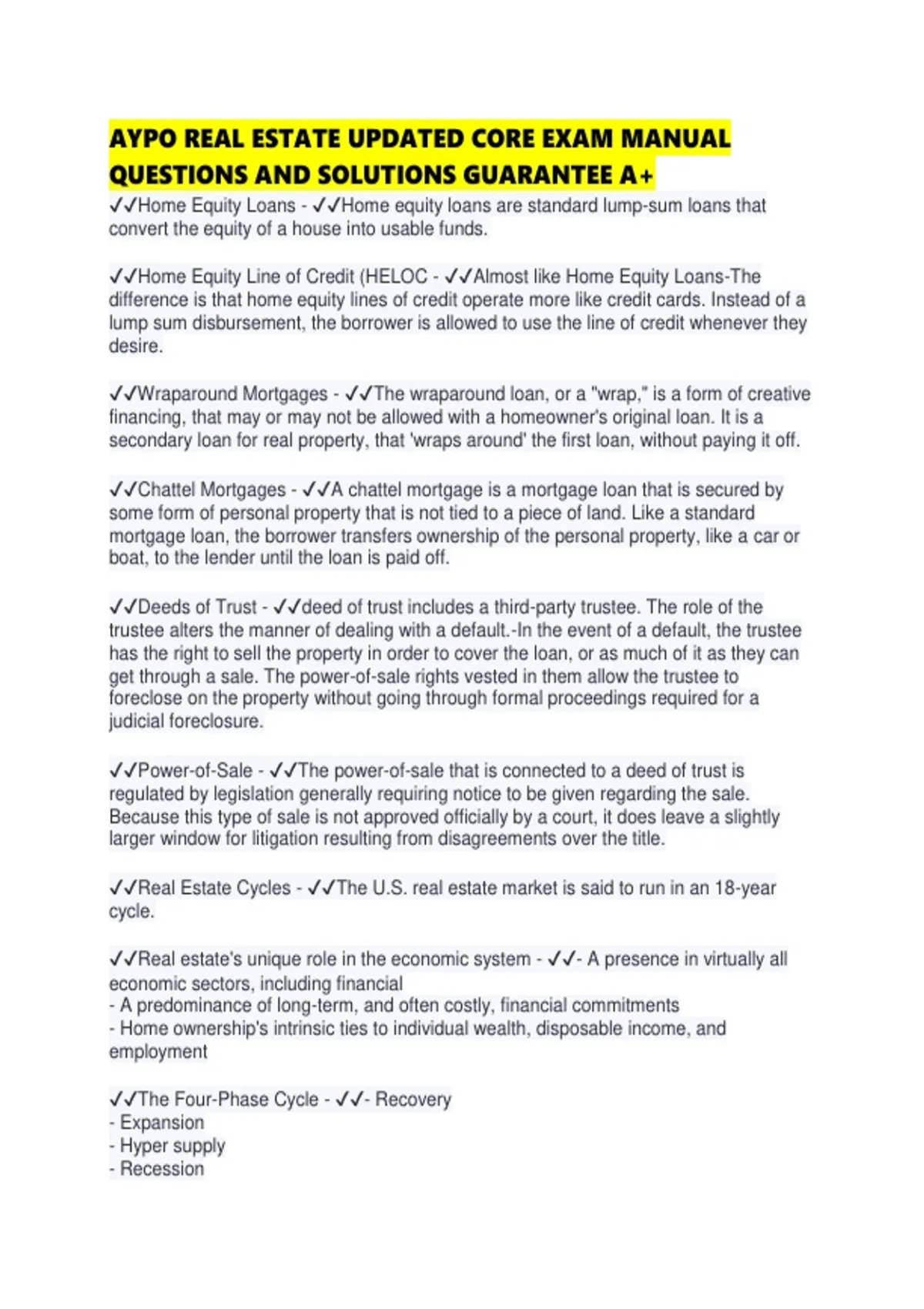 AYPO REAL ESTATE UPDATED CORE EXAM MANUAL QUESTIONS AND SOLUTIONS GUARANTEE A+

✓✓Home Equity Loans - ✓✓Home equity loans are standard lump-sum loans that convert the equity of a house into usable funds.

✓✓Home Equity Line of Credit (HELOC - ✓✓Almost like Home Equity Loans-The difference is that home equity lines of credit operate more like credit cards. Instead of a lump sum disbursement, the borrower is allowed to use the line of credit whenever they desire.

✓✓Wraparound Mortgages - ✓✓The wraparound loan, or a "wrap," is a form of creative financing, that may or may not be allowed with a homeowner's original loan. It is a secondary loan for real property, that 'wraps around' the first loan, without paying it off.

✓✓Chattel Mortgages - ✓✓A chattel mortgage is a mortgage loan that is secured by some form of personal property that is not tied to a piece of land. Like a standard mortgage loan, the borrower transfers ownership of the personal property, like a car or boat, to the lender until the loan is paid off.

✓✓Deeds of Trust - ✓✓deed of trust includes a third-party trustee. The role of the trustee alters the manner of dealing with a default.-In the event of a default, the trustee has the right to sell the property in order to cover the loan, or as much of it as they can get through a sale. The power-of-sale rights vested in them allow the trustee to foreclose on the property without going through formal proceedings required for a judicial foreclosure.

✓✓Power-of-Sale - ✓✓The power-of-sale that is connected to a deed of trust is regulated by legislation generally requiring notice to be given regarding the sale. Because this type of sale is not approved officially by a court, it does leave a slightly larger window for litigation resulting from disagreements over the title.

✓✓Real Estate Cycles - ✓✓The U.S. real estate market is said to run in an 18-year cycle.

✓✓Real estate's unique role in the economic system - ✓✓- A presence in virtually all economic sectors, including financial
- A predominance of long-term, and often costly, financial commitments
- Home ownership's intrinsic ties to individual wealth, disposable income, and employment

✓✓The Four-Phase Cycle - ✓✓- Recovery
- Expansion
- Hyper supply
- Recession